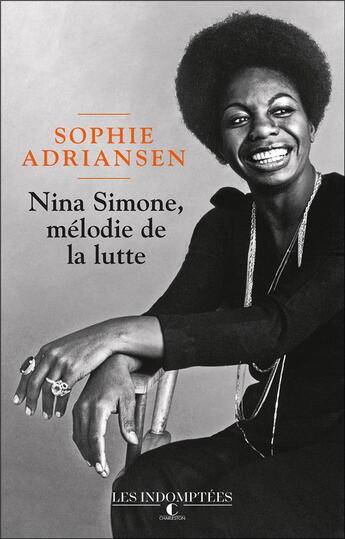 SOPHIE ADRIANSEN

Nina Simone, mélodie de la lutte

LES INDOMPTÉES

CHARLESTON